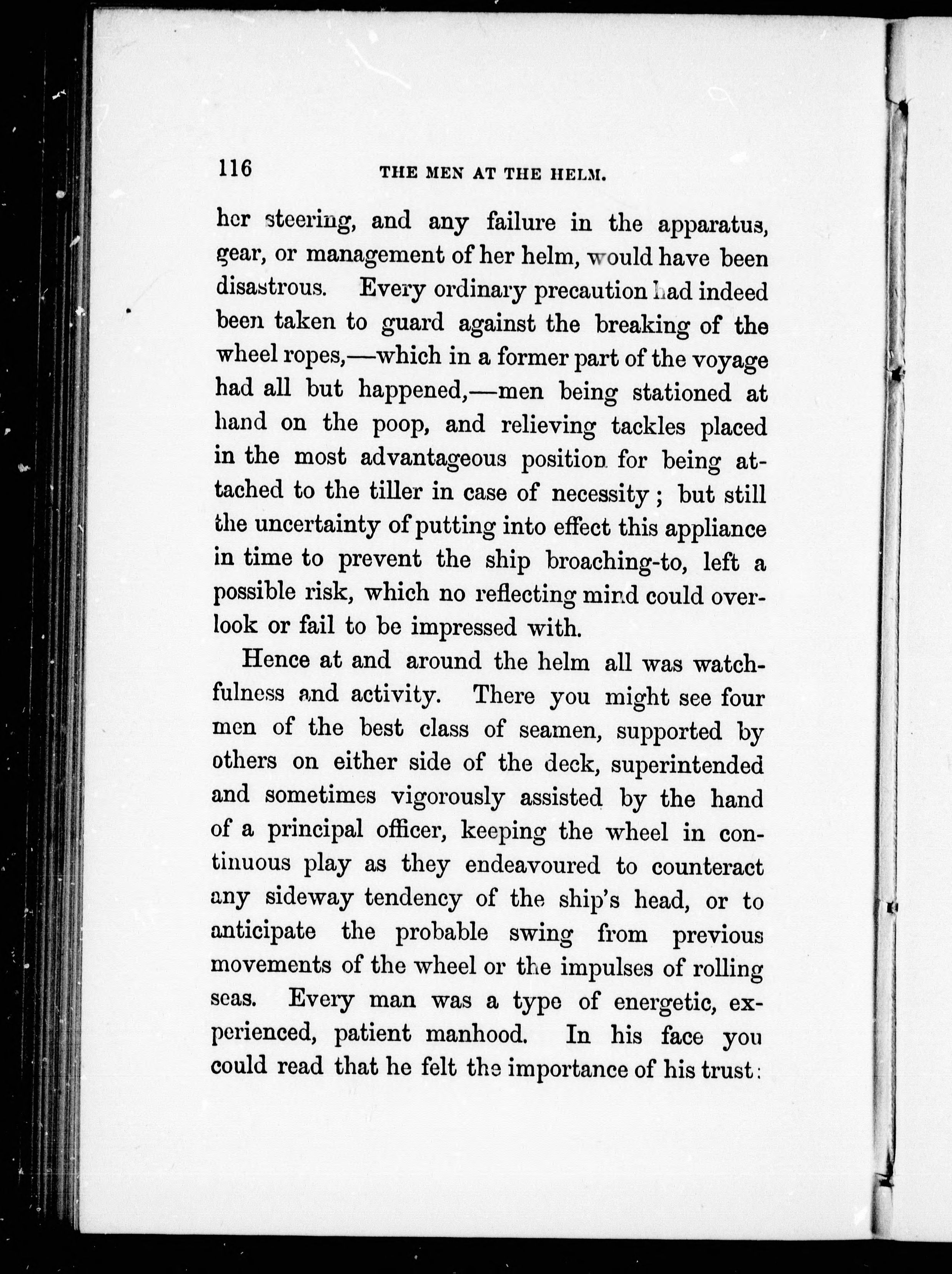 116 THE MEN AT THE HELM.

her steering, and any failure in the apparatus, gear, or management of her helm, would have been disastrous. Every ordinary precaution had indeed been taken to guard against the breaking of the wheel ropes,—which in a former part of the voyage had all but happened,—men being stationed at hand on the poop, and relieving tackles placed in the most advantageous position for being attached to the tiller in case of necessity; but still the uncertainty of putting into effect this appliance in time to prevent the ship broaching-to, left a possible risk, which no reflecting mind could overlook or fail to be impressed with.

Hence at and around the helm all was watchfulness and activity. There you might see four men of the best class of seamen, supported by others on either side of the deck, superintended and sometimes vigorously assisted by the hand of a principal officer, keeping the wheel in continuous play as they endeavoured to counteract any sideway tendency of the ship's head, or to anticipate the probable swing from previous movements of the wheel or the impulses of rolling seas. Every man was a type of energetic, experienced, patient manhood. In his face you could read that he felt the importance of his trust: